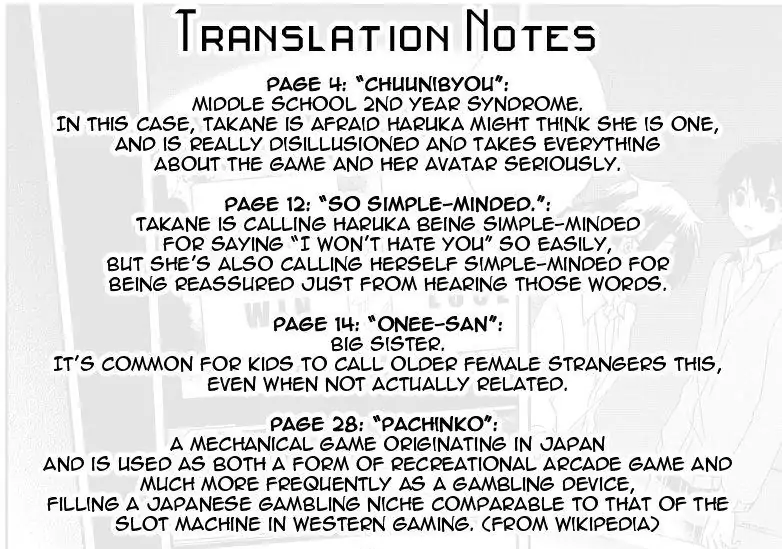 TRANSLATION NOTES

PAGE 4: "CHUUNIBYOU":
MIDDLE SCHOOL 2ND YEAR SYNDROME.
IN THIS CASE, TAKANE IS AFRAID HARUKA MIGHT THINK SHE IS ONE, AND IS REALLY DISILLUSIONED AND TAKES EVERYTHING ABOUT THE GAME AND HER AVATAR SERIOUSLY.

PAGE 12: "SO SIMPLE-MINDED.":
TAKANE IS CALLING HARUKA BEING SIMPLE-MINDED FOR SAYING "I WON'T HATE YOU" SO EASILY, BUT SHE'S ALSO CALLING HERSELF SIMPLE-MINDED FOR BEING REASSURED JUST FROM HEARING THOSE WORDS.

PAGE 14: "ONEE-SAN":
BIG SISTER.
IT'S COMMON FOR KIDS TO CALL OLDER FEMALE STRANGERS THIS, EVEN WHEN NOT ACTUALLY RELATED.

PAGE 28: "PACHINKO":
A MECHANICAL GAME ORIGINATING IN JAPAN AND IS USED AS BOTH A FORM OF RECREATIONAL ARCADE GAME AND MUCH MORE FREQUENTLY AS A GAMBLING DEVICE, FILLING A JAPANESE GAMBLING NICHE COMPARABLE TO THAT OF THE SLOT MACHINE IN WESTERN GAMING. (FROM WIKIPEDIA)